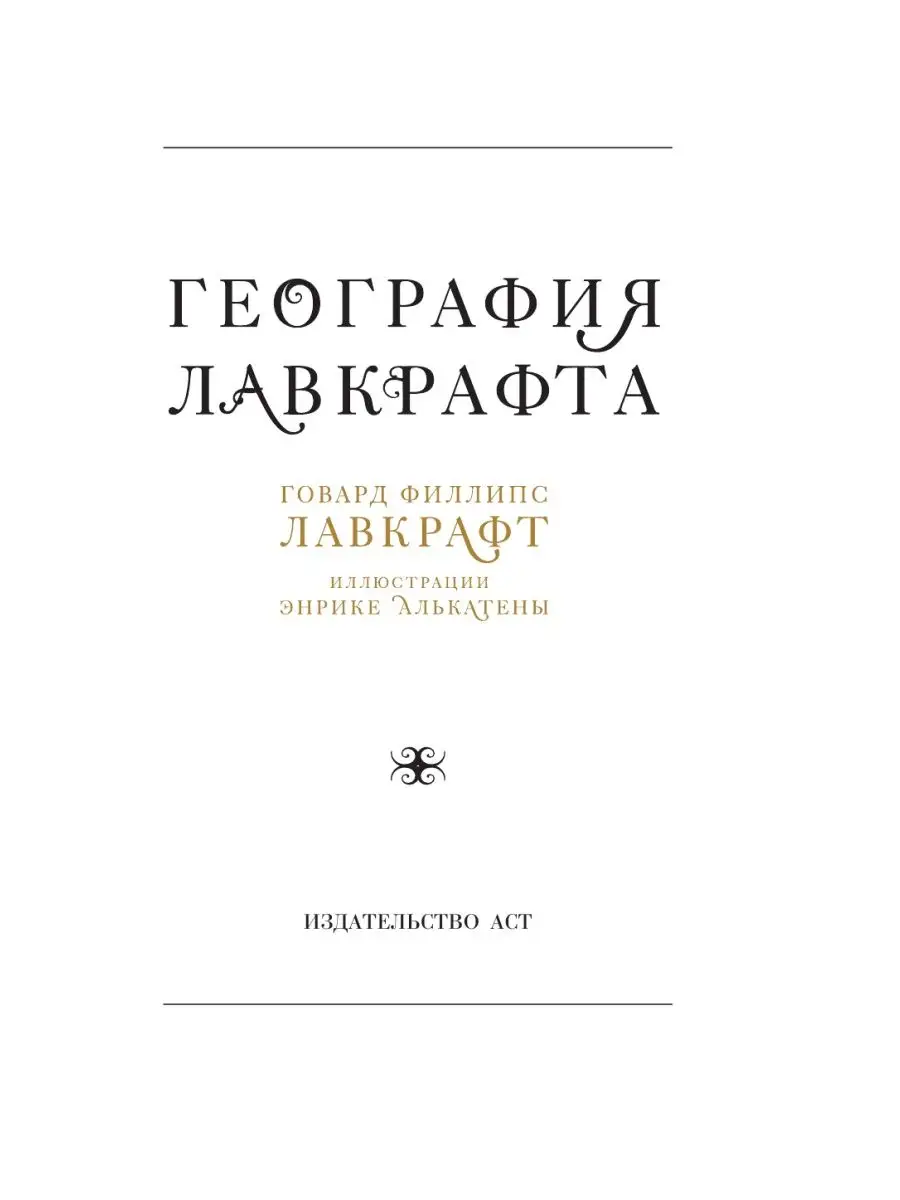 ГЕОГРАФИЯ ЛАВКРАФТА

ГОВАРД ФИЛЛИПС
ЛАВКРАФТ

ИЛЛЮСТРАЦИИ
ЭНРИКЕ АЛЬКАТЕНЫ

ИЗДАТЕЛЬСТВО АСТ